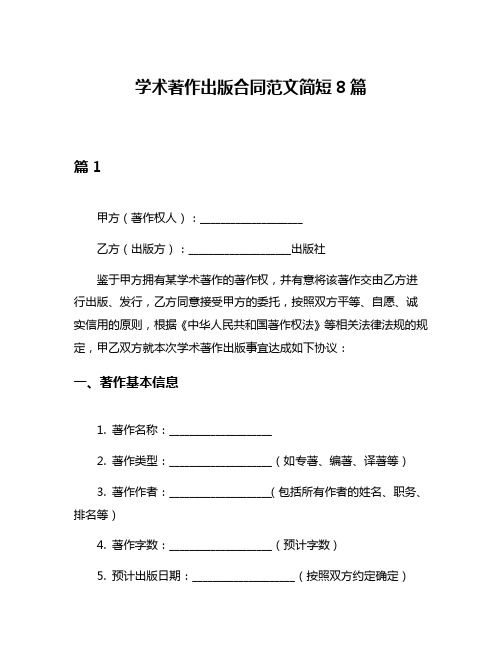 学术著作出版合同范文简短 8 篇

篇 1

甲方（著作权人）：__________________

乙方（出版方）：__________________出版社

鉴于甲方拥有某学术著作的著作权，并有意将该著作交由乙方进行出版、发行，乙方同意接受甲方的委托，按照双方平等、自愿、诚实信用的原则，根据《中华人民共和国著作权法》等相关法律法规的规定，甲乙双方就本次学术著作出版事宜达成如下协议：

一、著作基本信息

1. 著作名称：__________________

2. 著作类型：__________________（如专著、编著、译著等）

3. 著作作者：__________________（包括所有作者的姓名、职务、排名等）

4. 著作字数：__________________（预计字数）

5. 预计出版日期：__________________（按照双方约定确定）